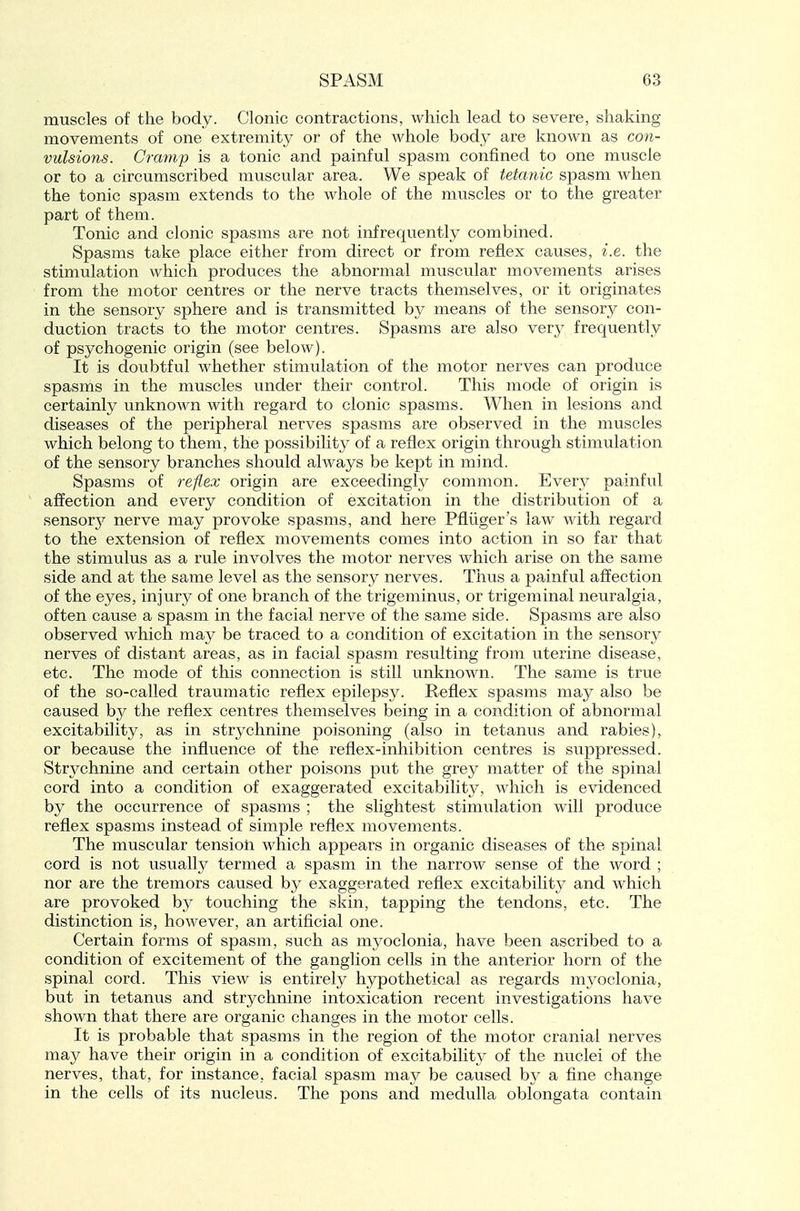 SPASM 63

muscles of the body. Clonic contractions, which lead to severe, shaking movements of one extremity or of the whole body are known as convulsions. Cramp is a tonic and painful spasm confined to one muscle or to a circumscribed muscular area. We speak of tetanic spasm when the tonic spasm extends to the whole of the muscles or to the greater part of them.

Tonic and clonic spasms are not infrequently combined.

Spasms take place either from direct or from reflex causes, i.e. the stimulation which produces the abnormal muscular movements arises from the motor centres or the nerve tracts themselves, or it originates in the sensory sphere and is transmitted by means of the sensory conduction tracts to the motor centres. Spasms are also very frequently of psychogenic origin (see below).

It is doubtful whether stimulation of the motor nerves can produce spasms in the muscles under their control. This mode of origin is certainly unknown with regard to clonic spasms. When in lesions and diseases of the peripheral nerves spasms are observed in the muscles which belong to them, the possibility of a reflex origin through stimulation of the sensory branches should always be kept in mind.

Spasms of reflex origin are exceedingly common. Every painful affection and every condition of excitation in the distribution of a sensory nerve may provoke spasms, and here Pflüger's law with regard to the extension of reflex movements comes into action in so far that the stimulus as a rule involves the motor nerves which arise on the same side and at the same level as the sensory nerves. Thus a painful affection of the eyes, injury of one branch of the trigeminus, or trigeminal neuralgia, often cause a spasm in the facial nerve of the same side. Spasms are also observed which may be traced to a condition of excitation in the sensory nerves of distant areas, as in facial spasm resulting from uterine disease, etc. The mode of this connection is still unknown. The same is true of the so-called traumatic reflex epilepsy. Reflex spasms may also be caused by the reflex centres themselves being in a condition of abnormal excitability, as in strychnine poisoning (also in tetanus and rabies), or because the influence of the reflex-inhibition centres is suppressed. Strychnine and certain other poisons put the grey matter of the spinal cord into a condition of exaggerated excitability, which is evidenced by the occurrence of spasms ; the slightest stimulation will produce reflex spasms instead of simple reflex movements.

The muscular tension which appears in organic diseases of the spinal cord is not usually termed a spasm in the narrow sense of the word ; nor are the tremors caused by exaggerated reflex excitability and which are provoked by touching the skin, tapping the tendons, etc. The distinction is, however, an artificial one.

Certain forms of spasm, such as myoclonia, have been ascribed to a condition of excitement of the ganglion cells in the anterior horn of the spinal cord. This view is entirely hypothetical as regards myoclonia, but in tetanus and strychnine intoxication recent investigations have shown that there are organic changes in the motor cells.

It is probable that spasms in the region of the motor cranial nerves may have their origin in a condition of excitability of the nuclei of the nerves, that, for instance, facial spasm may be caused by a fine change in the cells of its nucleus. The pons and medulla oblongata contain